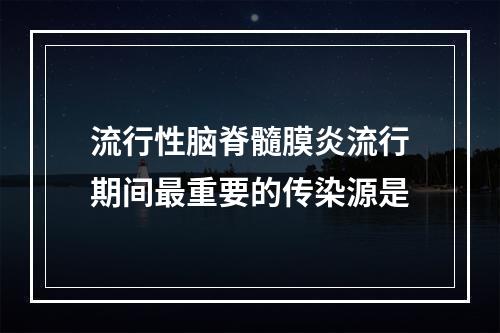 流行性脑脊髓膜炎流行期间最重要的传染源是